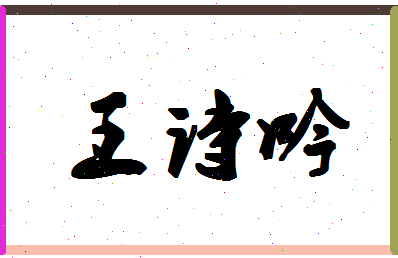 王诗吟